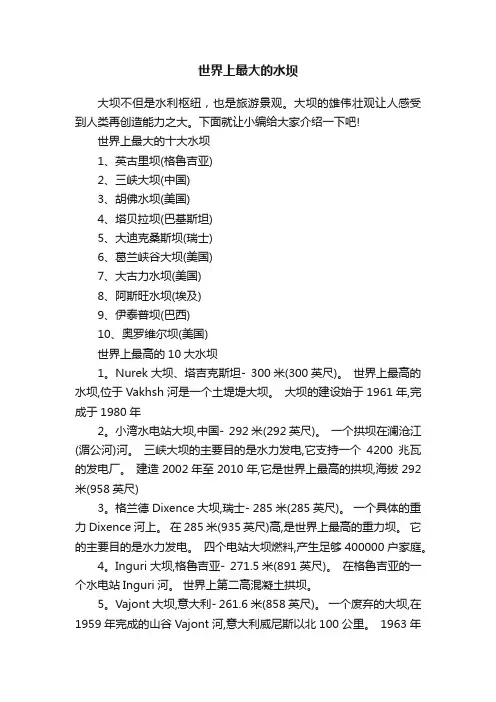 世界上最大的水坝

大坝不但是水利枢纽，也是旅游景观。大坝的雄伟壮观让人感受到人类再创造能力之大。下面就让小编给大家介绍一下吧!

世界上最大的十大水坝

1、英古里坝(格鲁吉亚)

2、三峡大坝(中国)

3、胡佛水坝(美国)

4、塔贝拉坝(巴基斯坦)

5、大迪克桑斯坝(瑞士)

6、葛兰峡谷大坝(美国)

7、大古力水坝(美国)

8、阿斯旺水坝(埃及)

9、伊泰普坝(巴西)

10、奥罗维尔坝(美国)

世界上最高的 10 大水坝

1。Nurek 大坝、塔吉克斯坦- 300 米(300 英尺)。 世界上最高的水坝,位于 Vakhsh 河是一个土堤堤大坝。 大坝的建设始于 1961 年,完成于 1980 年

2。小湾水电站大坝,中国- 292 米(292 英尺)。 一个拱坝在澜沧江(湄公河)河。 三峡大坝的主要目的是水力发电,它支持一个 4200 兆瓦的发电厂。 建造 2002 年至 2010 年,它是世界上最高的拱坝,海拔 292 米(958 英尺)

3。格兰德 Dixence 大坝,瑞士- 285 米(285 英尺)。 一个具体的重力 Dixence 河上。 在 285 米(935 英尺)高,是世界上最高的重力坝。 它的主要目的是水力发电。 四个电站大坝燃料,产生足够 400000 户家庭。

4。Inguri 大坝,格鲁吉亚- 271.5 米(891 英尺)。 在格鲁吉亚的一个水电站 Inguri 河。 世界上第二高混凝土拱坝。

5。Vajont 大坝,意大利- 261.6 米(858 英尺)。 一个废弃的大坝,在 1959 年完成的山谷 Vajont 河,意大利威尼斯以北 100 公里。 1963 年